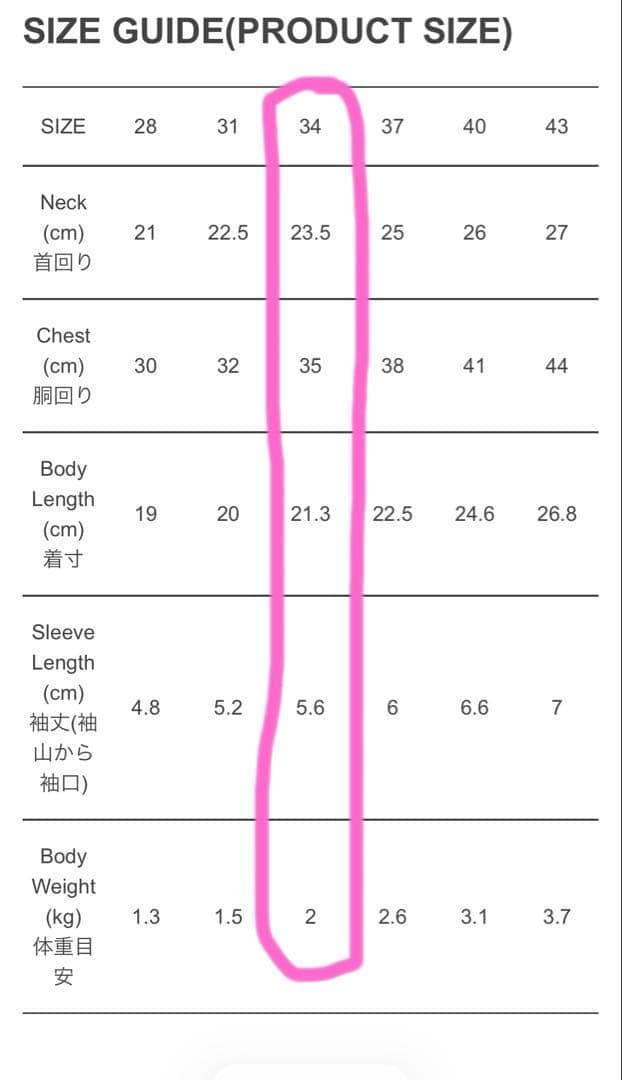 SIZE GUIDE(PRODUCT SIZE)

| SIZE | 28 | 31 | 34 | 37 | 40 | 43 |
|---|---|---|---|---|---|---|
| Neck (cm) 首回り | 21 | 22.5 | 23.5 | 25 | 26 | 27 |
| Chest (cm) 胴回り | 30 | 32 | 35 | 38 | 41 | 44 |
| Body Length (cm) 着寸 | 19 | 20 | 21.3 | 22.5 | 24.6 | 26.8 |
| Sleeve Length (cm) 袖丈(袖山から袖口) | 4.8 | 5.2 | 5.6 | 6 | 6.6 | 7 |
| Body Weight (kg) 体重目安 | 1.3 | 1.5 | 2 | 2.6 | 3.1 | 3.7 |